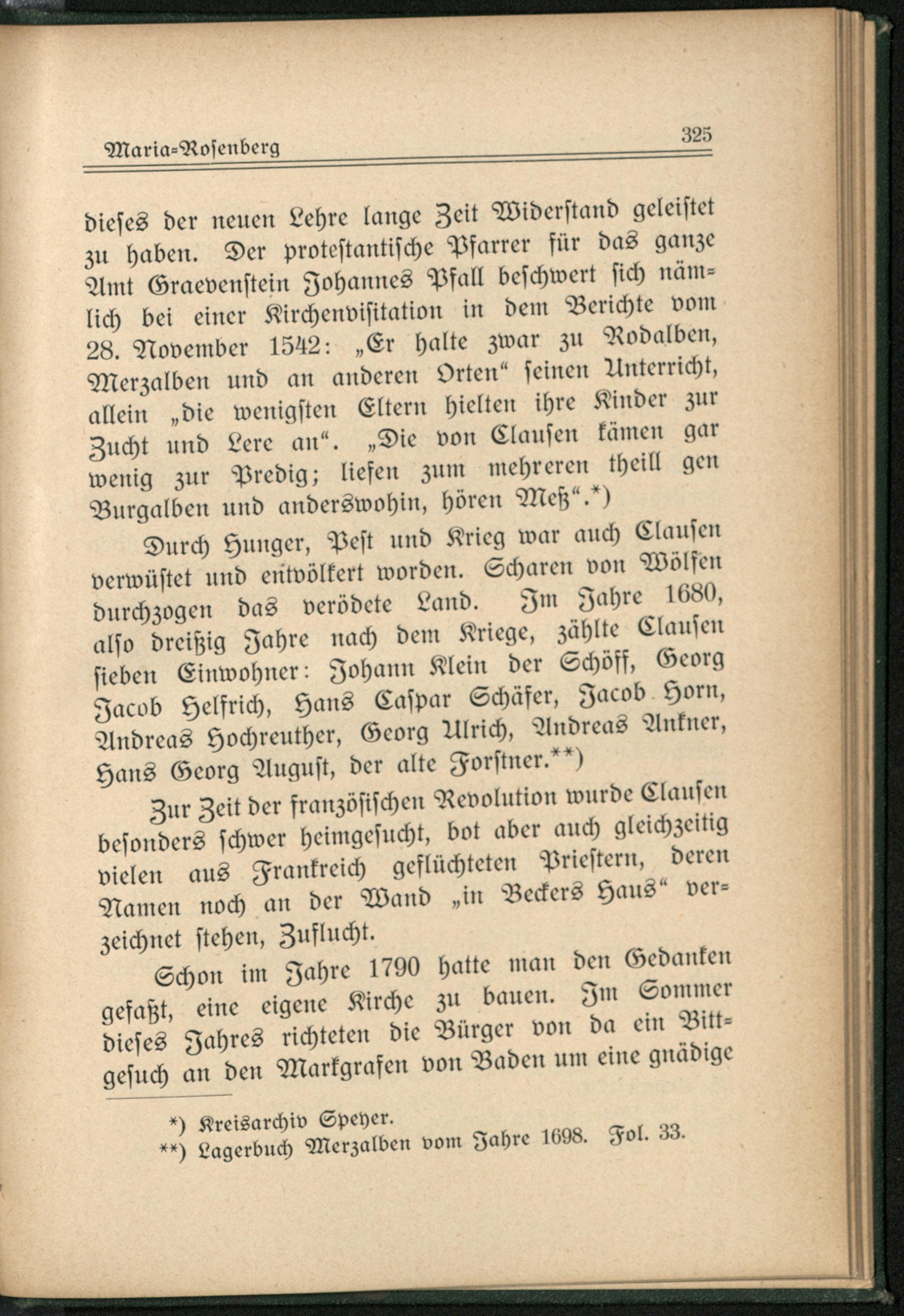 Maria-Rosenberg

325

dieses der neuen Lehre lange Zeit Widerstand geleistet zu haben. Der protestantische Pfarrer für das ganze Amt Graevenstein Johannes Pfall beschwert sich nämlich bei einer Kirchenvisitation in dem Berichte vom 28. November 1542: „Er halte zwar zu Rodalben, Merzalben und an anderen Orten“ seinen Unterricht, allein „die wenigsten Eltern hielten ihre Kinder zur Zucht und Lere an“. „Die von Clausen kämen gar wenig zur Predig; liefen zum mehreren theill gen Burgalben und anderswohin, hören Meß“.*)

Durch Hunger, Pest und Krieg war auch Clausen verwüstet und entvölkert worden. Scharen von Wölfen durchzogen das verödete Land. Im Jahre 1680, also dreißig Jahre nach dem Kriege, zählte Clausen sieben Einwohner: Johann Klein der Schöff, Georg Jacob Helfrich, Hans Caspar Schäfer, Jacob Horn, Andreas Hochreuther, Georg Ulrich, Andreas Ankner, Hans Georg August, der alte Forstner.**)

Zur Zeit der französischen Revolution wurde Clausen besonders schwer heimgesucht, bot aber auch gleichzeitig vielen aus Frankreich geflüchteten Priestern, deren Namen noch an der Wand „in Beckers Haus“ verzeichnet stehen, Zuflucht.

Schon im Jahre 1790 hatte man den Gedanken gefaßt, eine eigene Kirche zu bauen. Im Sommer dieses Jahres richteten die Bürger von da ein Bittgesuch an den Markgrafen von Baden um eine gnädige

*) Kreisarchiv Speyer.
**) Lagerbuch Merzalben vom Jahre 1698. Fol. 33.